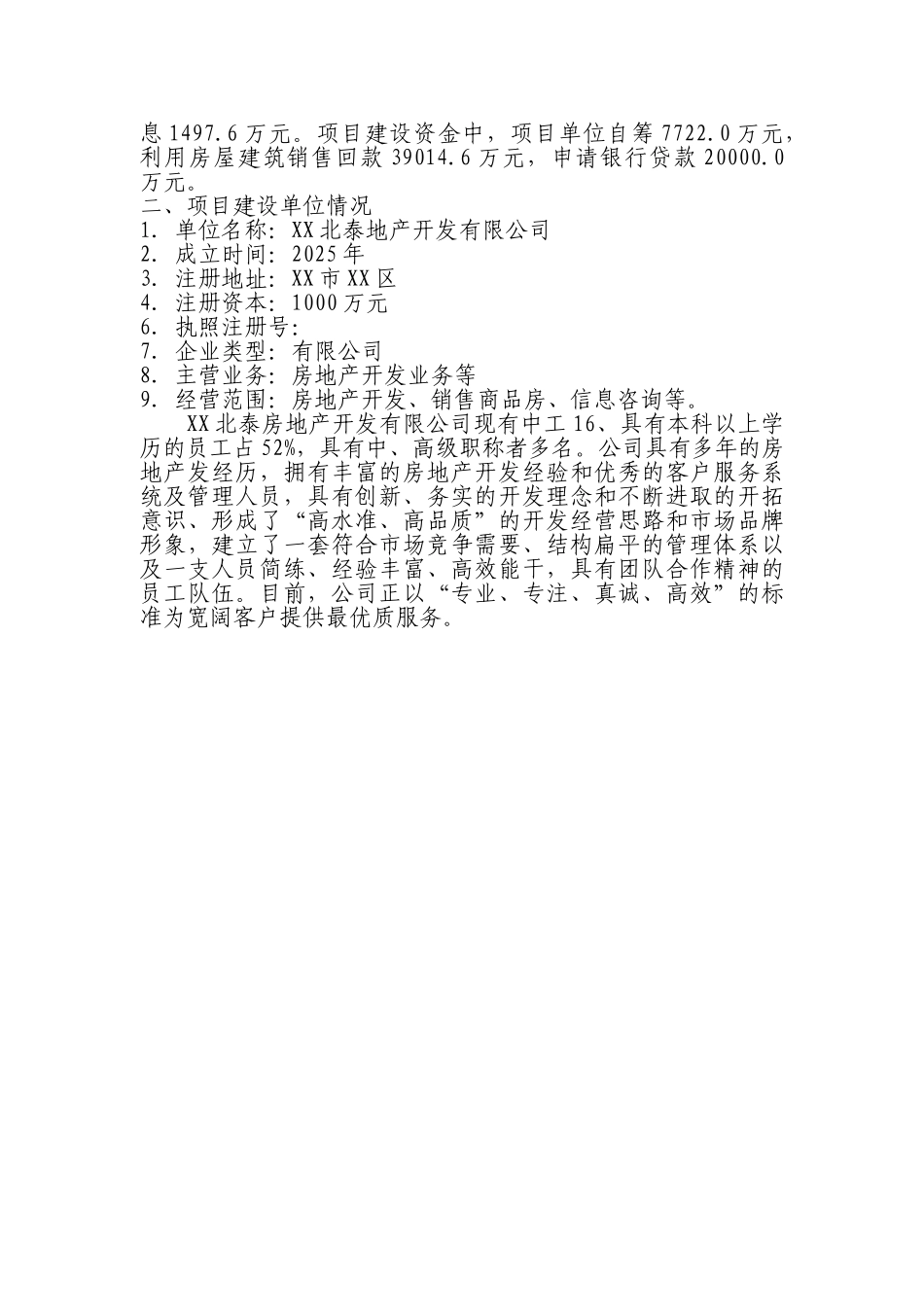 息 1497.6 万元。项目建设资金中，项目单位自筹 7722.0 万元，利用房屋建筑销售回款 39014.6 万元，申请银行贷款 20000.0 万元。
二、项目建设单位情况
1. 单位名称：XX 北泰地产开发有限公司
2. 成立时间：2025 年
3. 注册地址：XX 市 XX 区
4. 注册资本：1000 万元
6. 执照注册号：
7. 企业类型：有限公司
8. 主营业务：房地产开发业务等
9. 经营范围：房地产开发、销售商品房、信息咨询等。
XX 北泰房地产开发有限公司现有中工 16、具有本科以上学历的员工占 52%，具有中、高级职称者多名。公司具有多年的房地产发经历，拥有丰富的房地产开发经验和优秀的客户服务系统及管理人员，具有创新、务实的开发理念和不断进取的开拓意识、形成了“高水准、高品质”的开发经营思路和市场品牌形象，建立了一套符合市场竞争需要、结构扁平的管理体系以及一支人员简练、经验丰富、高效能干，具有团队合作精神的员工队伍。目前，公司正以“专业、专注、真诚、高效”的标准为宽阔客户提供最优质服务。